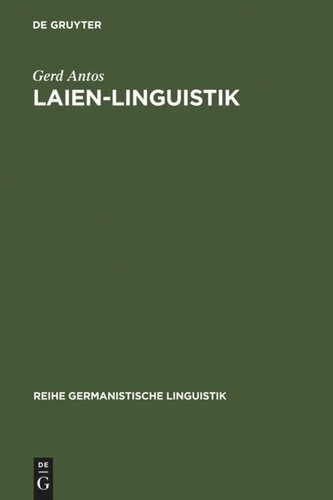 DE GRUYTER

Gerd Antos
LAIEN-LINGUISTIK

REIHE GERMANISTISCHE LINGUISTIK

DE
G